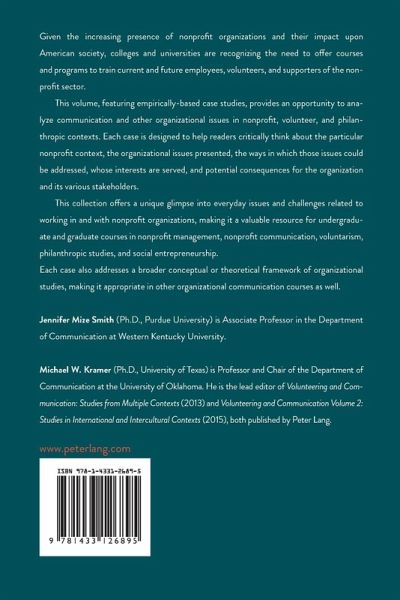 Given the increasing presence of nonprofit organizations and their impact upon American society, colleges and universities are recognizing the need to offer courses and programs to train current and future employees, volunteers, and supporters of the nonprofit sector.

This volume, featuring empirically-based case studies, provides an opportunity to analyze communication and other organizational issues in nonprofit, volunteer, and philanthropic contexts. Each case is designed to help readers critically think about the particular nonprofit context, the organizational issues presented, the ways in which those issues could be addressed, whose interests are served, and potential consequences for the organization and its various stakeholders.

This collection offers a unique glimpse into everyday issues and challenges related to working in and with nonprofit organizations, making it a valuable resource for undergraduate and graduate courses in nonprofit management, nonprofit communication, voluntarism, philanthropic studies, and social entrepreneurship.
Each case also addresses a broader conceptual or theoretical framework of organizational studies, making it appropriate in other organizational communication courses as well.

Jennifer Mize Smith (Ph.D., Purdue University) is Associate Professor in the Department of Communication at Western Kentucky University.

Michael W. Kramer (Ph.D., University of Texas) is Professor and Chair of the Department of Communication at the University of Oklahoma. He is the lead editor of Volunteering and Communication: Studies from Multiple Contexts (2013) and Volunteering and Communication Volume 2: Studies in International and Intercultural Contexts (2015), both published by Peter Lang.

www.peterlang.com

ISBN 978-1-4331-2689-5

9 781433 126895